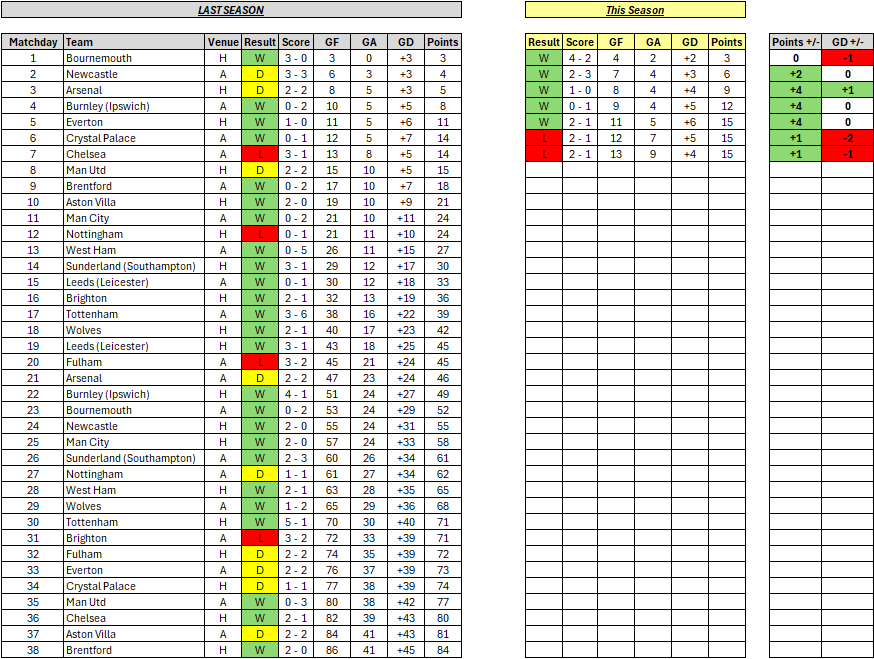 LAST SEASON

| Matchday | Team | Venue | Result | Score | GF | GA | GD | Points |
|---|---|---|---|---|---|---|---|---|
| 1 | Bournemouth | H | W | 3 - 0 | 3 | 0 | +3 | 3 |
| 2 | Newcastle | A | D | 3 - 3 | 6 | 3 | +3 | 4 |
| 3 | Arsenal | H | D | 2 - 2 | 8 | 5 | +3 | 5 |
| 4 | Burnley (Ipswich) | A | W | 0 - 2 | 10 | 5 | +5 | 8 |
| 5 | Everton | H | W | 1 - 0 | 11 | 5 | +6 | 11 |
| 6 | Crystal Palace | A | W | 0 - 1 | 12 | 5 | +7 | 14 |
| 7 | Chelsea | A | L | 3 - 1 | 13 | 8 | +5 | 14 |
| 8 | Man Utd | H | D | 2 - 2 | 15 | 10 | +5 | 15 |
| 9 | Brentford | A | W | 0 - 2 | 17 | 10 | +7 | 18 |
| 10 | Aston Villa | H | W | 2 - 0 | 19 | 10 | +9 | 21 |
| 11 | Man City | A | W | 0 - 2 | 21 | 10 | +11 | 24 |
| 12 | Nottingham | H | L | 0 - 1 | 21 | 11 | +10 | 24 |
| 13 | West Ham | A | W | 0 - 5 | 26 | 11 | +15 | 27 |
| 14 | Sunderland (Southampton) | H | W | 3 - 1 | 29 | 12 | +17 | 30 |
| 15 | Leeds (Leicester) | A | W | 0 - 1 | 30 | 12 | +18 | 33 |
| 16 | Brighton | H | W | 2 - 1 | 32 | 13 | +19 | 36 |
| 17 | Tottenham | A | W | 3 - 6 | 38 | 16 | +22 | 39 |
| 18 | Wolves | H | W | 2 - 1 | 40 | 17 | +23 | 42 |
| 19 | Leeds (Leicester) | H | W | 3 - 1 | 43 | 18 | +25 | 45 |
| 20 | Fulham | A | L | 3 - 2 | 45 | 21 | +24 | 45 |
| 21 | Arsenal | A | D | 2 - 2 | 47 | 23 | +24 | 46 |
| 22 | Burnley (Ipswich) | H | W | 4 - 1 | 51 | 24 | +27 | 49 |
| 23 | Bournemouth | A | W | 0 - 2 | 53 | 24 | +29 | 52 |
| 24 | Newcastle | H | W | 2 - 0 | 55 | 24 | +31 | 55 |
| 25 | Man City | H | W | 2 - 0 | 57 | 24 | +33 | 58 |
| 26 | Sunderland (Southampton) | A | W | 2 - 3 | 60 | 26 | +34 | 61 |
| 27 | Nottingham | A | D | 1 - 1 | 61 | 27 | +34 | 62 |
| 28 | West Ham | H | W | 2 - 1 | 63 | 28 | +35 | 65 |
| 29 | Wolves | A | W | 1 - 2 | 65 | 29 | +36 | 68 |
| 30 | Tottenham | H | W | 5 - 1 | 70 | 30 | +40 | 71 |
| 31 | Brighton | A | L | 3 - 2 | 72 | 33 | +39 | 71 |
| 32 | Fulham | H | D | 2 - 2 | 74 | 35 | +39 | 72 |
| 33 | Everton | A | D | 2 - 2 | 76 | 37 | +39 | 73 |
| 34 | Crystal Palace | H | D | 1 - 1 | 77 | 38 | +39 | 74 |
| 35 | Man Utd | A | W | 0 - 3 | 80 | 38 | +42 | 77 |
| 36 | Chelsea | H | W | 2 - 1 | 82 | 39 | +43 | 80 |
| 37 | Aston Villa | A | D | 2 - 2 | 84 | 41 | +43 | 81 |
| 38 | Brentford | H | W | 2 - 0 | 86 | 41 | +45 | 84 |

This Season

| Result | Score | GF | GA | GD | Points |
|---|---|---|---|---|---|
| W | 4 - 2 | 4 | 2 | +2 | 3 |
| W | 2 - 3 | 7 | 4 | +3 | 6 |
| W | 1 - 0 | 8 | 4 | +4 | 9 |
| W | 0 - 1 | 9 | 4 | +5 | 12 |
| W | 2 - 1 | 11 | 5 | +6 | 15 |
| L | 2 - 1 | 12 | 7 | +5 | 15 |
| L | 2 - 1 | 13 | 9 | +4 | 15 |

| Points +/- | GD +/- |
|---|---|
| 0 | -1 |
| +2 | 0 |
| +4 | +1 |
| +4 | 0 |
| +4 | 0 |
| +1 | -2 |
| +1 | -1 |